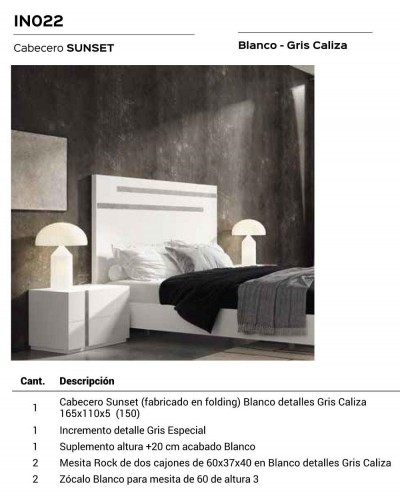 IN022

Cabecero SUNSET

Blanco - Gris Caliza

| Cant. | Descripción |
|---|---|
| 1 | Cabecero Sunset (fabricado en folding) Blanco detalles Gris Caliza 165x110x5 (150) |
| 1 | Incremento detalle Gris Especial |
| 1 | Suplemento altura +20 cm acabado Blanco |
| 2 | Mesita Rock de dos cajones de 60x37x40 en Blanco detalles Gris Caliza |
| 2 | Zócalo Blanco para mesita de 60 de altura 3 |